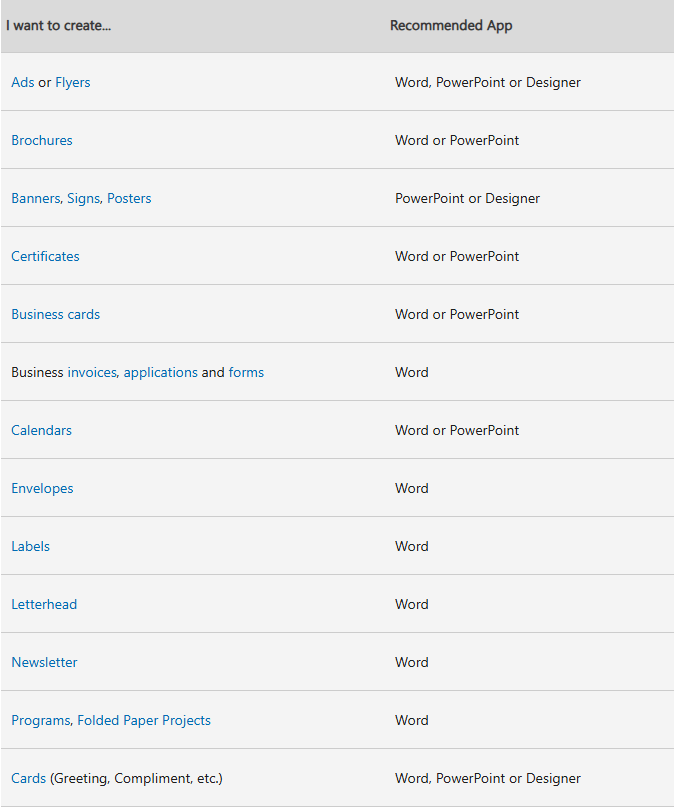 | I want to create... | Recommended App |
|---|---|
| Ads or Flyers | Word, PowerPoint or Designer |
| Brochures | Word or PowerPoint |
| Banners, Signs, Posters | PowerPoint or Designer |
| Certificates | Word or PowerPoint |
| Business cards | Word or PowerPoint |
| Business invoices, applications and forms | Word |
| Calendars | Word or PowerPoint |
| Envelopes | Word |
| Labels | Word |
| Letterhead | Word |
| Newsletter | Word |
| Programs, Folded Paper Projects | Word |
| Cards (Greeting, Compliment, etc.) | Word, PowerPoint or Designer |